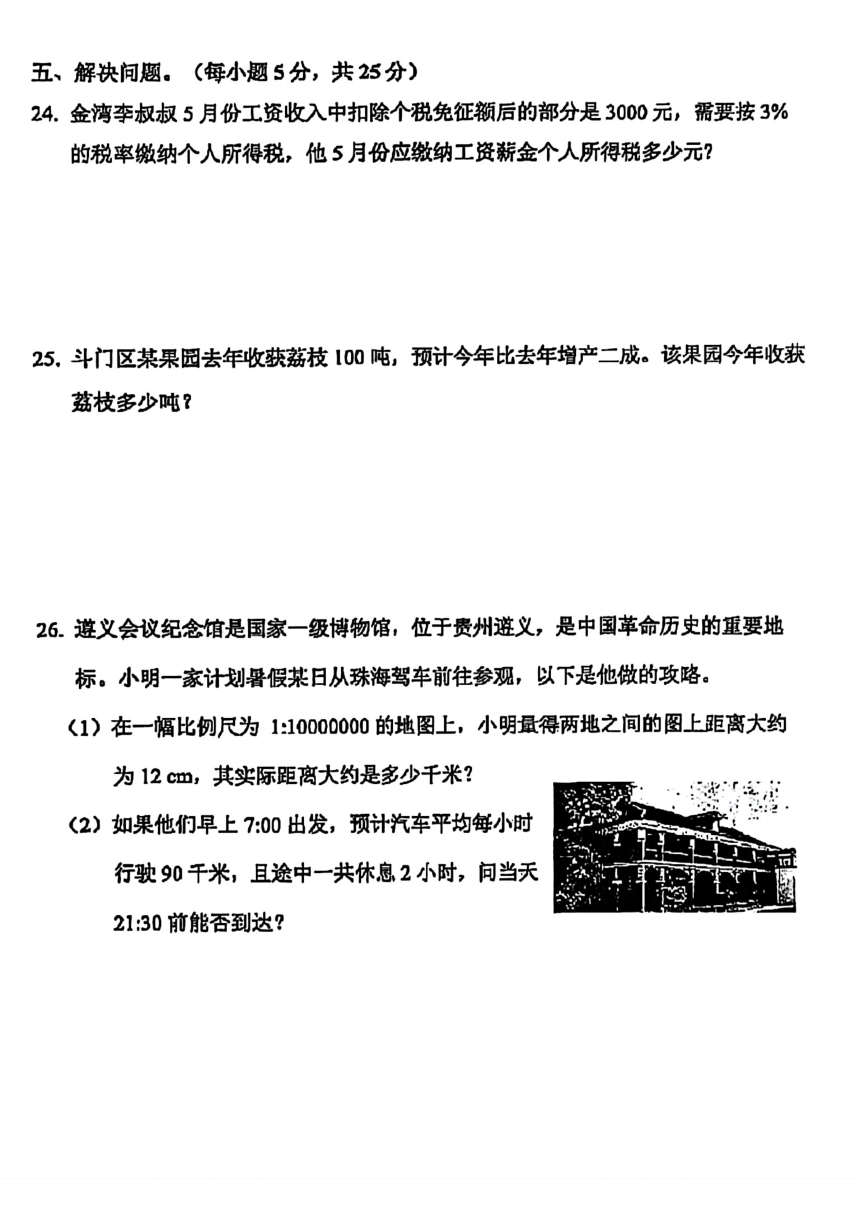 五、解决问题。（每小题 5 分，共 25 分）

24. 金湾李叔叔 5 月份工资收入中扣除个税免征额后的部分是 3000 元，需要按 3% 的税率缴纳个人所得税，他 5 月份应缴纳工资薪金个人所得税多少元？

25. 斗门区某果园去年收获荔枝 100 吨，预计今年比去年增产二成。该果园今年收获荔枝多少吨？

26. 遵义会议纪念馆是国家一级博物馆，位于贵州遵义，是中国革命历史的重要地标。小明一家计划暑假某日从珠海驾车前往参观，以下是他做的攻略。

（1）在一幅比例尺为 1:10000000 的地图上，小明量得两地之间的图上距离大约为 12 cm，其实际距离大约是多少千米？

（2）如果他们早上 7:00 出发，预计汽车平均每小时行驶 90 千米，且途中一共休息 2 小时，问当天 21:30 前能否到达？